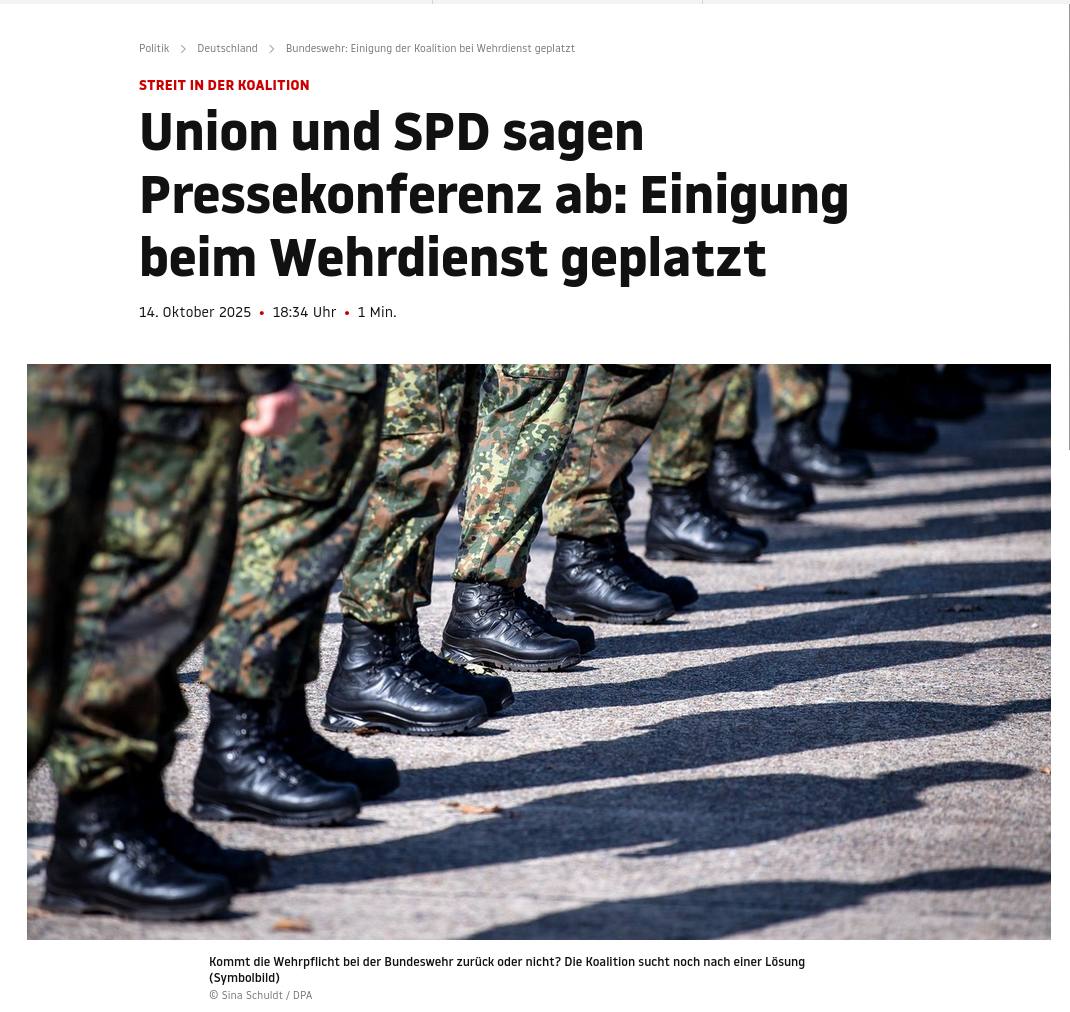 Politik > Deutschland > Bundeswehr: Einigung der Koalition bei Wehrdienst geplatzt

STREIT IN DER KOALITION

Union und SPD sagen Pressekonferenz ab: Einigung beim Wehrdienst geplatzt

14. Oktober 2025 • 18:34 Uhr • 1 Min.

Kommt die Wehrpflicht bei der Bundeswehr zurück oder nicht? Die Koalition sucht noch nach einer Lösung (Symbolbild)
© Sina Schuldt / DPA